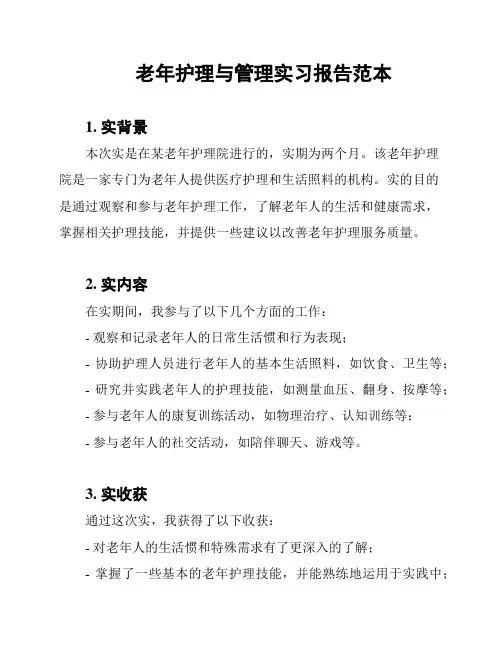 老年护理与管理实习报告范本

1. 实背景

本次实是在某老年护理院进行的，实期为两个月。该老年护理院是一家专门为老年人提供医疗护理和生活照料的机构。实的目的是通过观察和参与老年护理工作，了解老年人的生活和健康需求，掌握相关护理技能，并提供一些建议以改善老年护理服务质量。

2. 实内容

在实期间，我参与了以下几个方面的工作：

- 观察和记录老年人的日常生活惯和行为表现；

- 协助护理人员进行老年人的基本生活照料，如饮食、卫生等；

- 研究并实践老年人的护理技能，如测量血压、翻身、按摩等；

- 参与老年人的康复训练活动，如物理治疗、认知训练等；

- 参与老年人的社交活动，如陪伴聊天、游戏等。

3. 实收获

通过这次实，我获得了以下收获：

- 对老年人的生活惯和特殊需求有了更深入的了解；

- 掌握了一些基本的老年护理技能，并能熟练地运用于实践中；